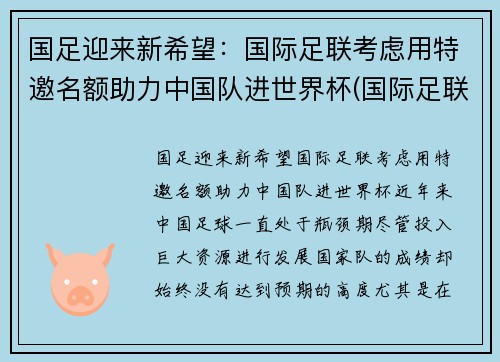 国足迎来新希望：国际足联考虑用特邀名额助力中国队进世界杯(国际足联

国足迎来新希望国际足联考虑用特邀名额助力中国队进世界杯近年来中国足球一直处于瓶颈期尽管投入巨大资源进行发展国家队的成绩却始终没有达到预期的高度尤其是在